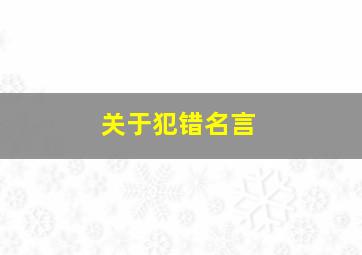 关于犯错名言